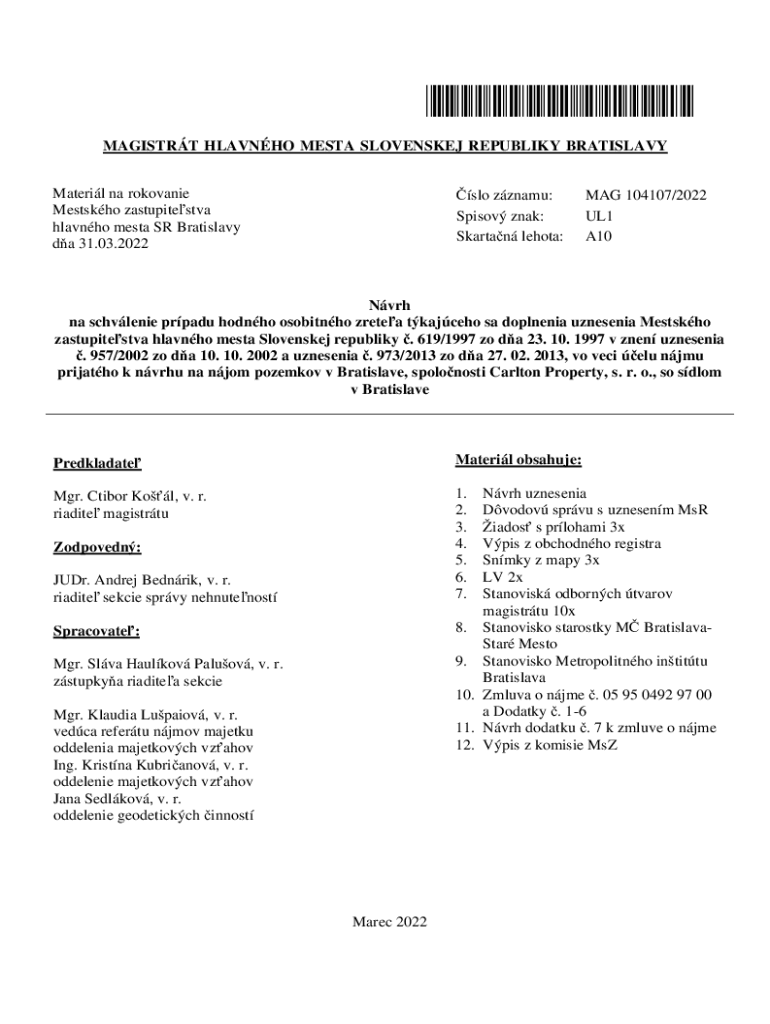 MAGISTRÁT HLAVNÉHO MESTA SLOVENSKEJ REPUBLIKY BRATISLAVY

Materiál na rokovanie
Mestského zastupiteľstva
hlavného mesta SR Bratislavy
dňa 31.03.2022

| Číslo záznamu: | MAG 104107/2022 |
|---|---|
| Spisový znak: | UL1 |
| Skartačná lehota: | A10 |

Návrh
na schválenie prípadu hodného osobitného zreteľa týkajúceho sa doplnenia uznesenia Mestského zastupiteľstva hlavného mesta Slovenskej republiky č. 619/1997 zo dňa 23. 10. 1997 v znení uznesenia č. 957/2002 zo dňa 10. 10. 2002 a uznesenia č. 973/2013 zo dňa 27. 02. 2013, vo veci účelu nájmu prijatého k návrhu na nájom pozemkov v Bratislave, spoločnosti Carlton Property, s. r. o., so sídlom v Bratislave

Predkladateľ

Mgr. Ctibor Košťál, v. r.
riaditeľ magistrátu

Zodpovedný:

JUDr. Andrej Bednárik, v. r.
riaditeľ sekcie správy nehnuteľností

Spracovateľ:

Mgr. Sláva Haulíková Palušová, v. r.
zástupkyňa riaditeľa sekcie

Mgr. Klaudia Lušpaiová, v. r.
vedúca referátu nájmov majetku
oddelenia majetkových vzťahov
Ing. Kristína Kubričanová, v. r.
oddelenie majetkových vzťahov
Jana Sedláková, v. r.
oddelenie geodetických činností

Materiál obsahuje:

1. Návrh uznesenia
2. Dôvodovú správu s uznesením MsR
3. Žiadosť s prílohami 3x
4. Výpis z obchodného registra
5. Snímky z mapy 3x
6. LV 2x
7. Stanoviská odborných útvarov magistrátu 10x
8. Stanovisko starostky MČ Bratislava-Staré Mesto
9. Stanovisko Metropolitného inštitútu Bratislava
10. Zmluva o nájme č. 05 95 0492 97 00 a Dodatky č. 1-6
11. Návrh dodatku č. 7 k zmluve o nájme
12. Výpis z komisie MsZ

Marec 2022